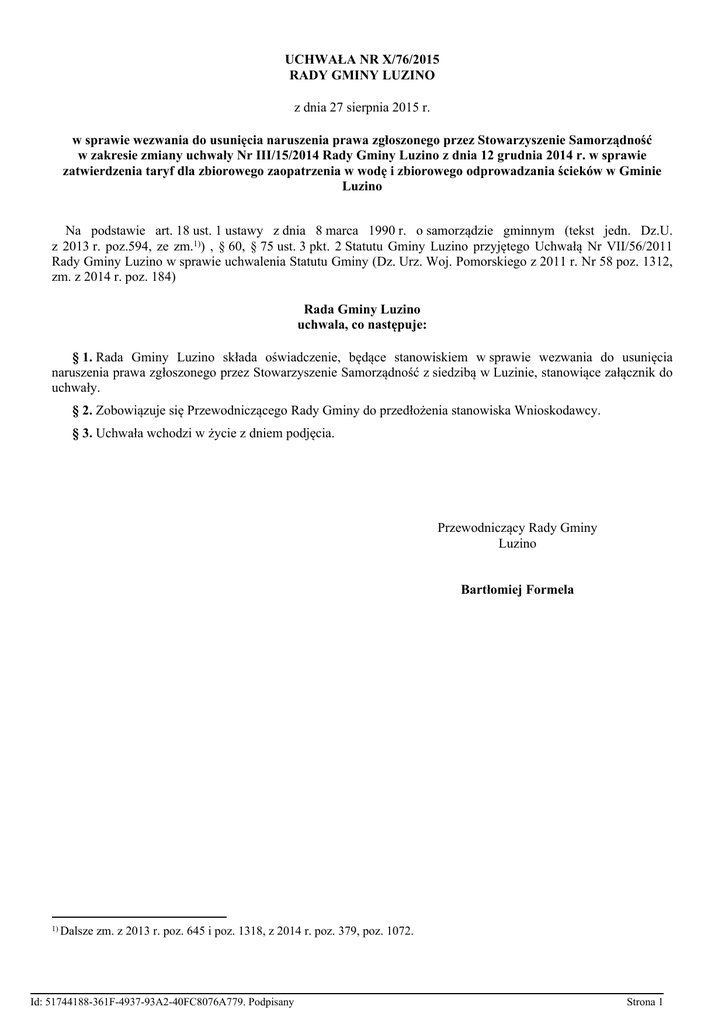 UCHWAŁA NR X/76/2015
RADY GMINY LUZINO

z dnia 27 sierpnia 2015 r.

w sprawie wezwania do usunięcia naruszenia prawa zgłoszonego przez Stowarzyszenie Samorządność w zakresie zmiany uchwały Nr III/15/2014 Rady Gminy Luzino z dnia 12 grudnia 2014 r. w sprawie zatwierdzenia taryf dla zbiorowego zaopatrzenia w wodę i zbiorowego odprowadzania ścieków w Gminie Luzino

Na podstawie art. 18 ust. 1 ustawy z dnia 8 marca 1990 r. o samorządzie gminnym (tekst jedn. Dz.U. z 2013 r. poz.594, ze zm.$^{1)}$) , § 60, § 75 ust. 3 pkt. 2 Statutu Gminy Luzino przyjętego Uchwałą Nr VII/56/2011 Rady Gminy Luzino w sprawie uchwalenia Statutu Gminy (Dz. Urz. Woj. Pomorskiego z 2011 r. Nr 58 poz. 1312, zm. z 2014 r. poz. 184)

Rada Gminy Luzino
uchwala, co następuje:

§ 1. Rada Gminy Luzino składa oświadczenie, będące stanowiskiem w sprawie wezwania do usunięcia naruszenia prawa zgłoszonego przez Stowarzyszenie Samorządność z siedzibą w Luzinie, stanowiące załącznik do uchwały.

§ 2. Zobowiązuje się Przewodniczącego Rady Gminy do przedłożenia stanowiska Wnioskodawcy.

§ 3. Uchwała wchodzi w życie z dniem podjęcia.

Przewodniczący Rady Gminy
Luzino

Bartłomiej Formela

$^{1)}$ Dalsze zm. z 2013 r. poz. 645 i poz. 1318, z 2014 r. poz. 379, poz. 1072.

Id: 51744188-361F-4937-93A2-40FC8076A779. Podpisany

Strona 1